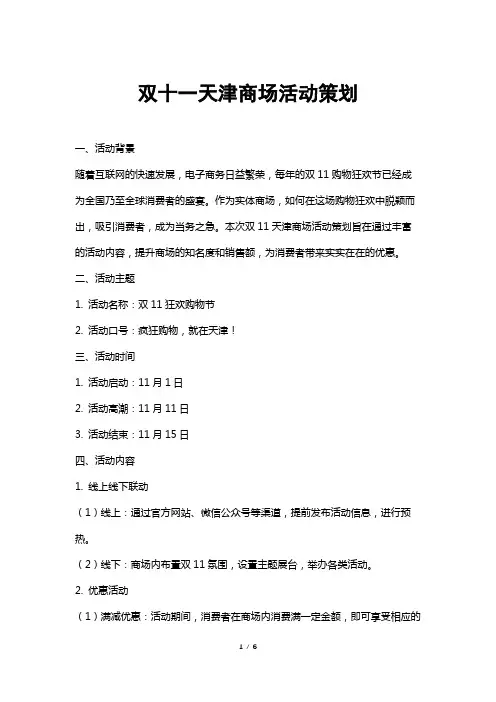 双十一天津商场活动策划

一、活动背景

随着互联网的快速发展，电子商务日益繁荣，每年的双 11 购物狂欢节已经成为全国乃至全球消费者的盛宴。作为实体商场，如何在这场购物狂欢中脱颖而出，吸引消费者，成为当务之急。本次双 11 天津商场活动策划旨在通过丰富的活动内容，提升商场的知名度和销售额，为消费者带来实实在在的优惠。

二、活动主题

1. 活动名称：双 11 狂欢购物节

2. 活动口号：疯狂购物，就在天津！

三、活动时间

1. 活动启动：11 月 1 日

2. 活动高潮：11 月 11 日

3. 活动结束：11 月 15 日

四、活动内容

1. 线上线下联动

（1）线上：通过官方网站、微信公众号等渠道，提前发布活动信息，进行预热。

（2）线下：商场内布置双 11 氛围，设置主题展台，举办各类活动。

2. 优惠活动

（1）满减优惠：活动期间，消费者在商场内消费满一定金额，即可享受相应的

1 / 6